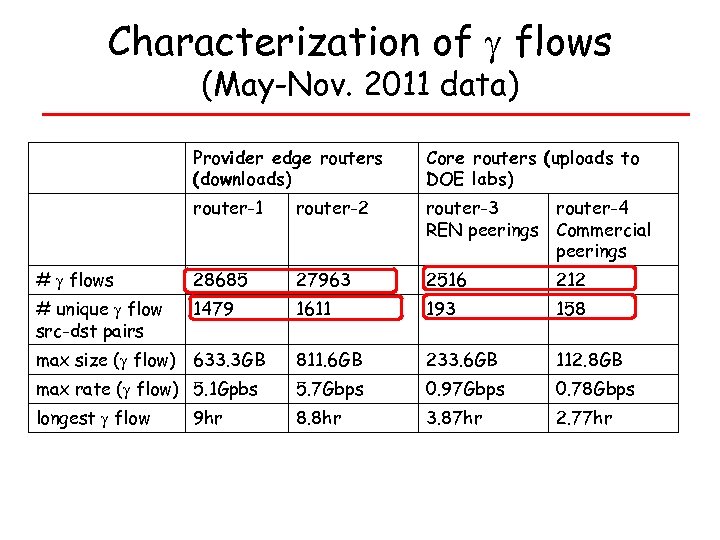 Characterization of $\gamma$ flows
(May-Nov. 2011 data)

| | Provider edge routers (downloads) | | Core routers (uploads to DOE labs) | |
|---|---|---|---|---|
| | router-1 | router-2 | router-3 REN peerings | router-4 Commercial peerings |
| # $\gamma$ flows | 28685 | 27963 | 2516 | 212 |
| # unique $\gamma$ flow src-dst pairs | 1479 | 1611 | 193 | 158 |
| max size ($\gamma$ flow) | 633.3GB | 811.6GB | 233.6GB | 112.8GB |
| max rate ($\gamma$ flow) | 5.1Gpbs | 5.7Gbps | 0.97Gbps | 0.78Gbps |
| longest $\gamma$ flow | 9hr | 8.8hr | 3.87hr | 2.77hr |